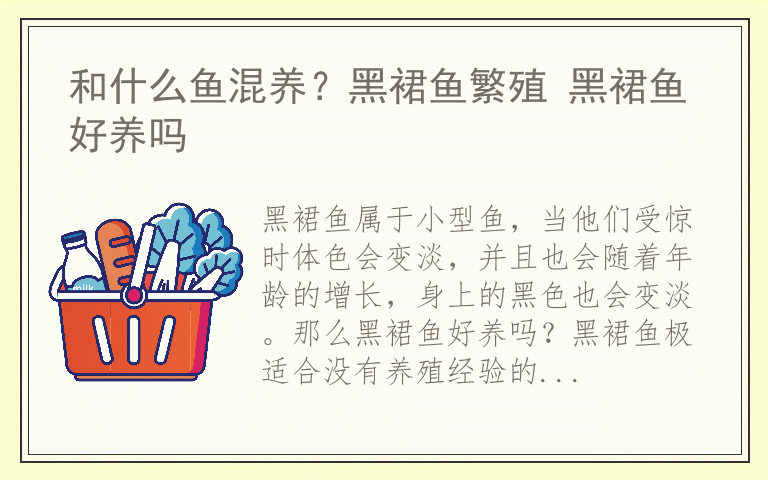 和什么鱼混养？黑裙鱼繁殖 黑裙鱼好养吗

milk

黑裙鱼属于小型鱼，当他们受惊时体色会变淡，并且也会随着年龄的增长，身上的黑色也会变淡。那么黑裙鱼好养吗？黑裙鱼极适合没有养殖经验的...